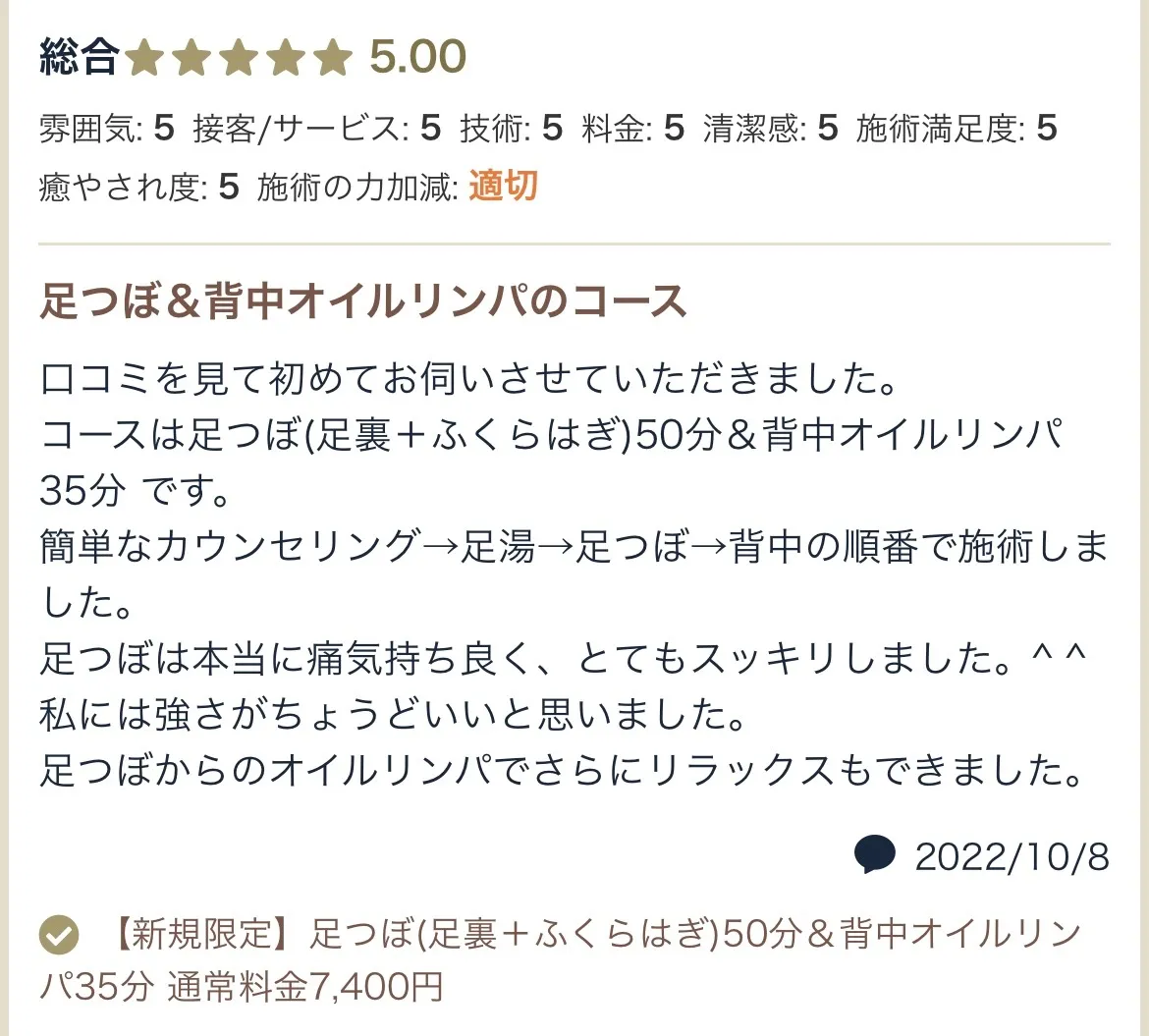 総合 5.00

雰囲気: 5 接客/サービス: 5 技術: 5 料金: 5 清潔感: 5 施術満足度: 5 癒やされ度: 5 施術の力加減: 適切

足つぼ＆背中オイルリンパのコース

口コミを見て初めてお伺いさせていただきました。
コースは足つぼ(足裏＋ふくらはぎ)50分＆背中オイルリンパ35分 です。
簡単なカウンセリング→足湯→足つぼ→背中の順番で施術しました。
足つぼは本当に痛気持ち良く、とてもスッキリしました。^ ^
私には強さがちょうどいいと思いました。
足つぼからのオイルリンパでさらにリラックスもできました。

2022/10/8

【新規限定】足つぼ(足裏＋ふくらはぎ)50分＆背中オイルリンパ35分 通常料金7,400円